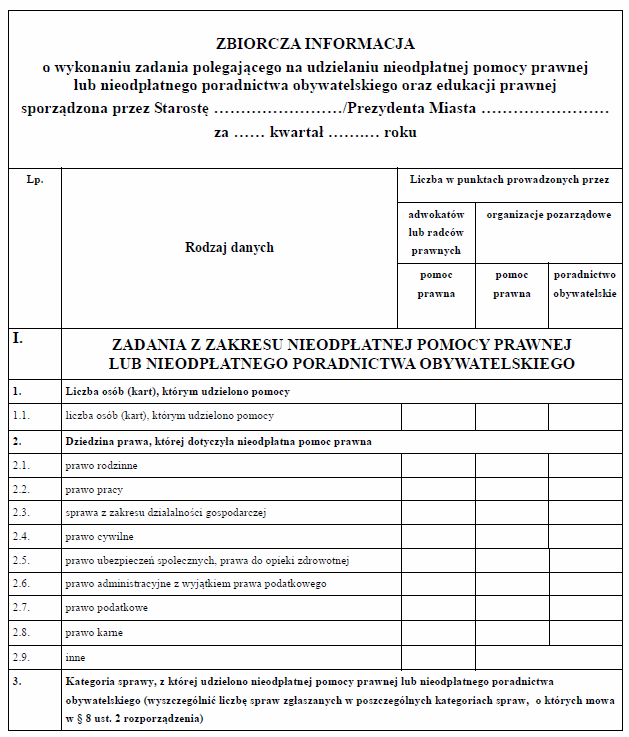 ZBIORCZA INFORMACJA
o wykonaniu zadania polegającego na udzielaniu nieodpłatnej pomocy prawnej lub nieodpłatnego poradnictwa obywatelskiego oraz edukacji prawnej
sporządzona przez Starostę ……………………/Prezydenta Miasta ……………………
za …… kwartał ………. roku

| Lp. | Rodzaj danych | Liczba w punktach prowadzonych przez | | |
|---|---|---|---|---|
| | | adwokatów lub radców prawnych | organizacje pozarządowe | |
| | | pomoc prawna | pomoc prawna | poradnictwo obywatelskie |
| I. | ZADANIA Z ZAKRESU NIEODPŁATNEJ POMOCY PRAWNEJ LUB NIEODPŁATNEGO PORADNICTWA OBYWATELSKIEGO | | | |
| 1. | Liczba osób (kart), którym udzielono pomocy | | | |
| 1.1. | liczba osób (kart), którym udzielono pomocy | | | |
| 2. | Dziedzina prawa, której dotyczyła nieodpłatna pomoc prawna | | | |
| 2.1. | prawo rodzinne | | | |
| 2.2. | prawo pracy | | | |
| 2.3. | sprawa z zakresu działalności gospodarczej | | | |
| 2.4. | prawo cywilne | | | |
| 2.5. | prawo ubezpieczeń społecznych, prawa do opieki zdrowotnej | | | |
| 2.6. | prawo administracyjne z wyjątkiem prawa podatkowego | | | |
| 2.7. | prawo podatkowe | | | |
| 2.8. | prawo karne | | | |
| 2.9. | inne | | | |
| 3. | Kategoria sprawy, z której udzielono nieodpłatnej pomocy prawnej lub nieodpłatnego poradnictwa obywatelskiego (wyszczególnić liczbę spraw zgłaszanych w poszczególnych kategoriach spraw, o których mowa w § 8 ust. 2 rozporządzenia) | | | |